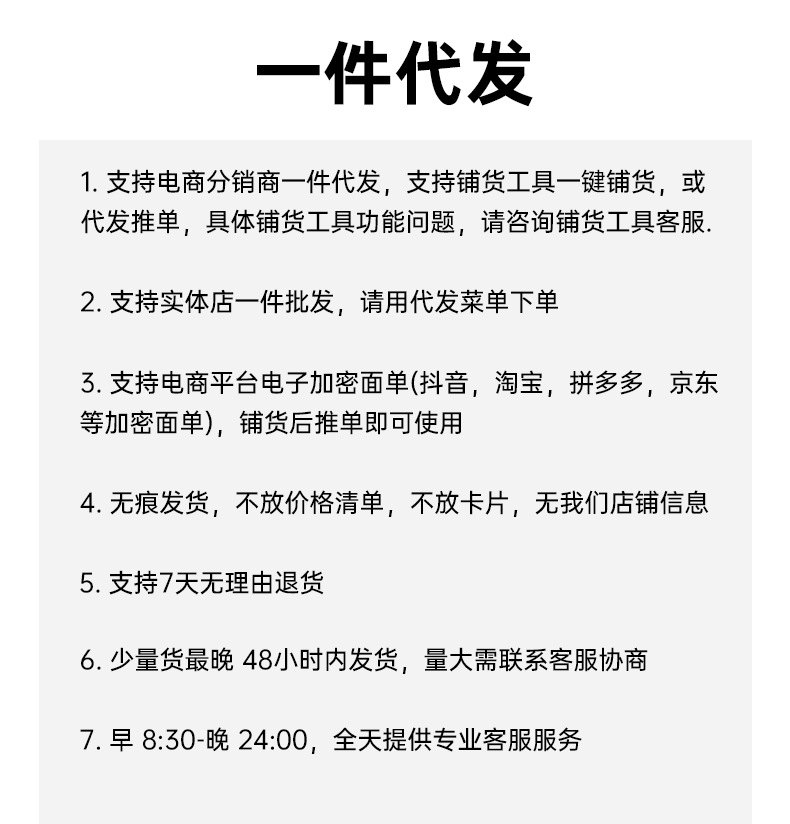 一件代发

1. 支持电商分销商一件代发，支持铺货工具一键铺货，或代发推单，具体铺货工具功能问题，请咨询铺货工具客服.

2. 支持实体店一件批发，请用代发菜单下单

3. 支持电商平台电子加密面单(抖音，淘宝，拼多多，京东等加密面单)，铺货后推单即可使用

4. 无痕发货，不放价格清单，不放卡片，无我们店铺信息

5. 支持7天无理由退货

6. 少量货最晚 48小时内发货，量大需联系客服协商

7. 早 8:30-晚 24:00，全天提供专业客服服务